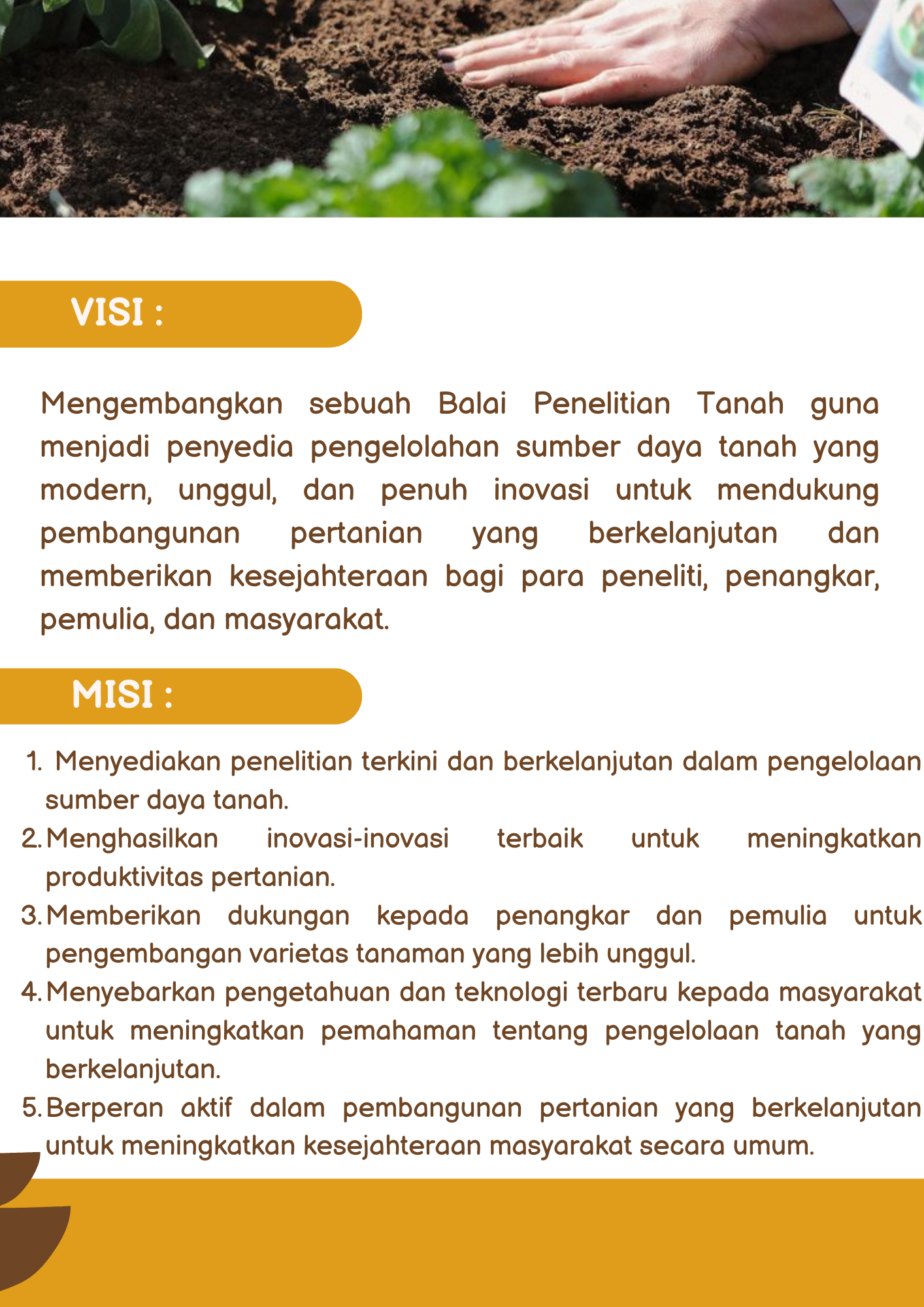 VISI :

Mengembangkan sebuah Balai Penelitian Tanah guna menjadi penyedia pengelolahan sumber daya tanah yang modern, unggul, dan penuh inovasi untuk mendukung pembangunan pertanian yang berkelanjutan dan memberikan kesejahteraan bagi para peneliti, penangkar, pemulia, dan masyarakat.

MISI :

1. Menyediakan penelitian terkini dan berkelanjutan dalam pengelolaan sumber daya tanah.
2. Menghasilkan inovasi-inovasi terbaik untuk meningkatkan produktivitas pertanian.
3. Memberikan dukungan kepada penangkar dan pemulia untuk pengembangan varietas tanaman yang lebih unggul.
4. Menyebarkan pengetahuan dan teknologi terbaru kepada masyarakat untuk meningkatkan pemahaman tentang pengelolaan tanah yang berkelanjutan.
5. Berperan aktif dalam pembangunan pertanian yang berkelanjutan untuk meningkatkan kesejahteraan masyarakat secara umum.